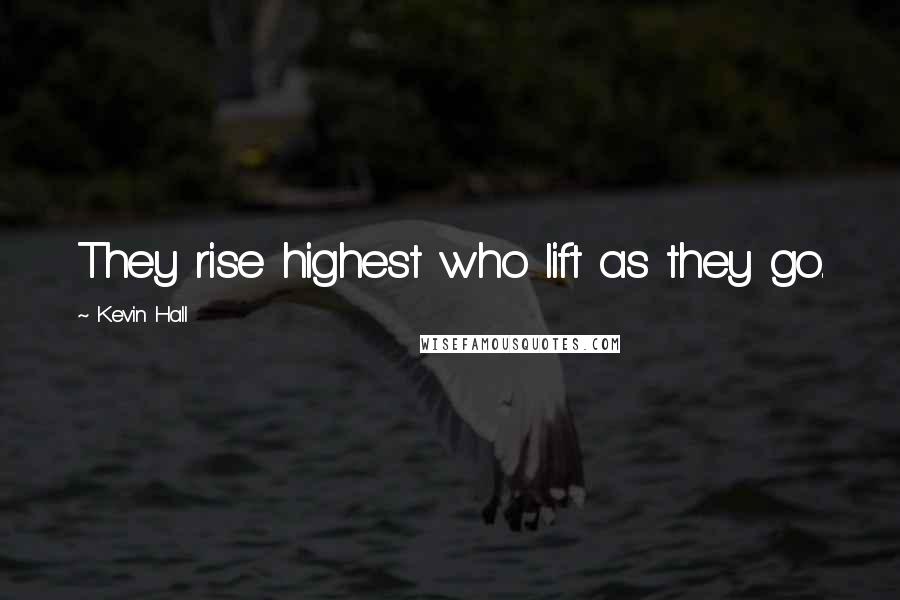 They rise highest who lift as they go.

~ Kevin Hall

WISEFAMOUSQUOTES.COM